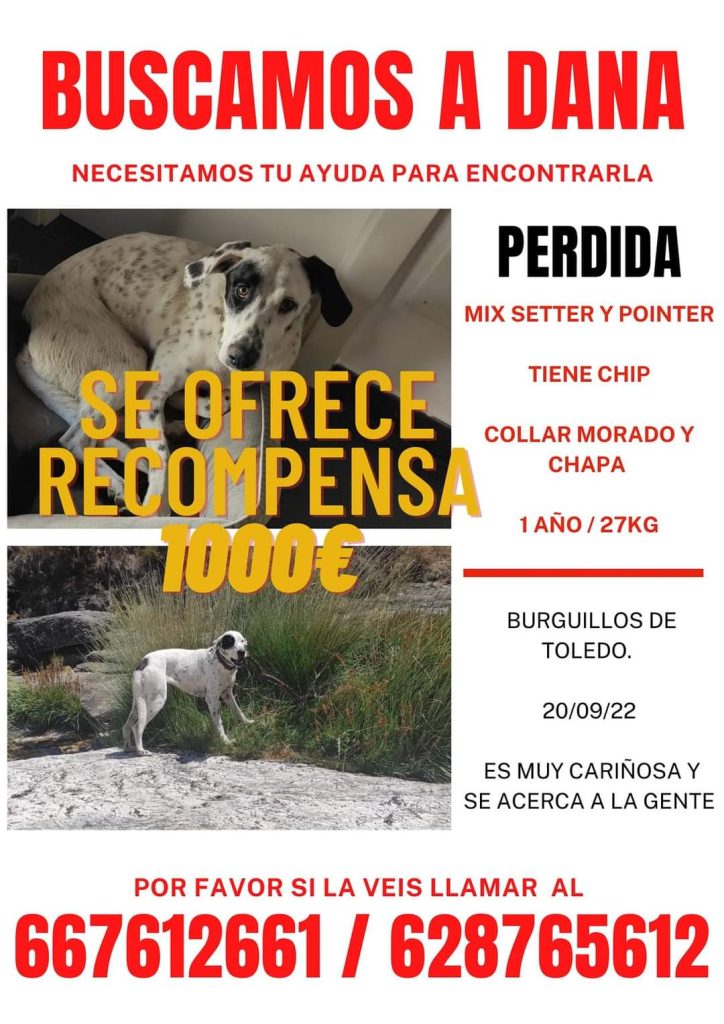 BUSCAMOS A DANA

NECESITAMOS TU AYUDA PARA ENCONTRARLA

SE OFRECE RECOMPENSA

1000€

PERDIDA

MIX SETTER Y POINTER

TIENE CHIP

COLLAR MORADO Y CHAPA

1 AÑO / 27KG

BURGUILLOS DE TOLEDO.

20/09/22

ES MUY CARIÑOSA Y SE ACERCA A LA GENTE

POR FAVOR SI LA VEIS LLAMAR AL

667612661 / 628765612